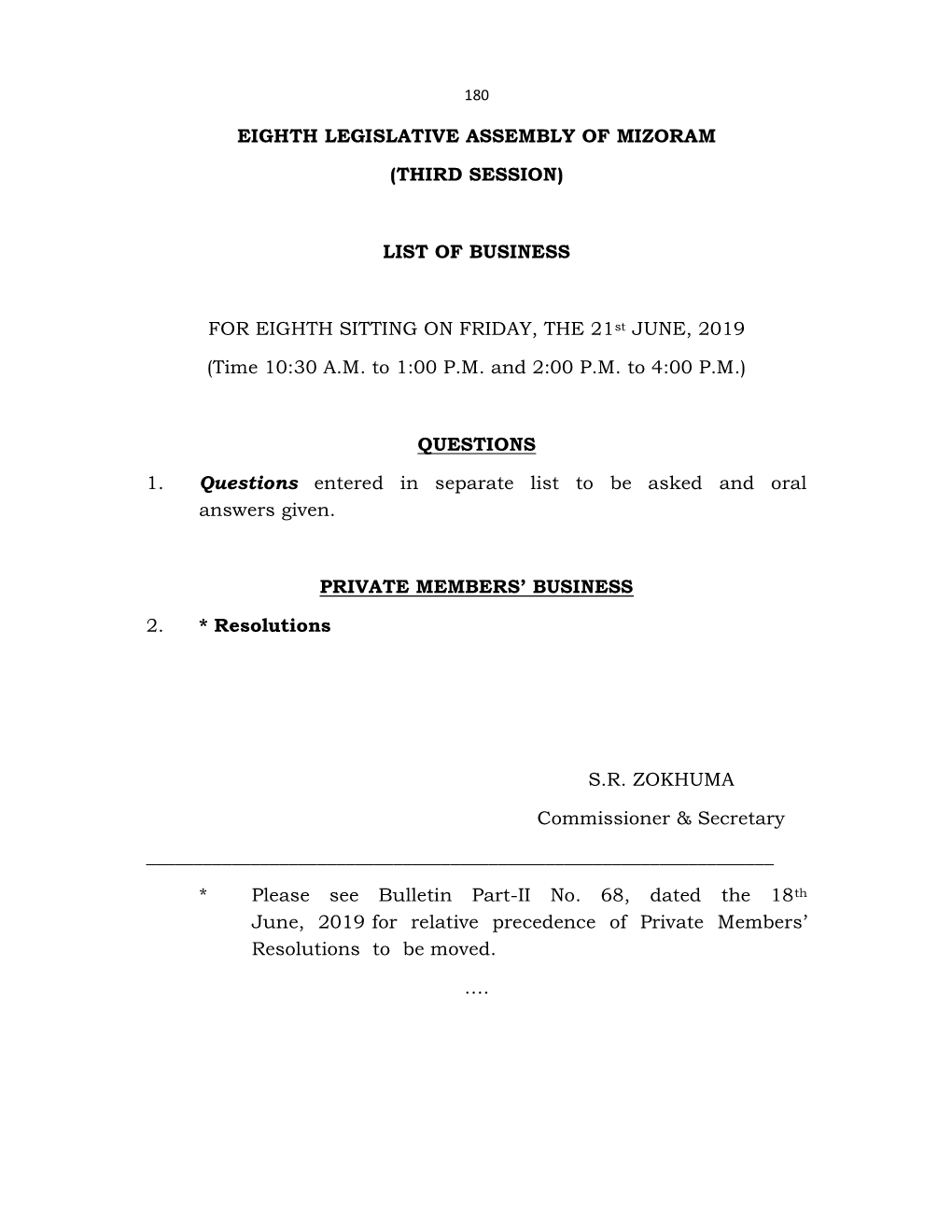 180

EIGHTH LEGISLATIVE ASSEMBLY OF MIZORAM

(THIRD SESSION)

LIST OF BUSINESS

FOR EIGHTH SITTING ON FRIDAY, THE 21st JUNE, 2019

(Time 10:30 A.M. to 1:00 P.M. and 2:00 P.M. to 4:00 P.M.)

QUESTIONS

1. Questions entered in separate list to be asked and oral answers given.

PRIVATE MEMBERS' BUSINESS

2. * Resolutions

S.R. ZOKHUMA

Commissioner & Secretary

* Please see Bulletin Part-II No. 68, dated the 18th June, 2019 for relative precedence of Private Members' Resolutions to be moved.

....